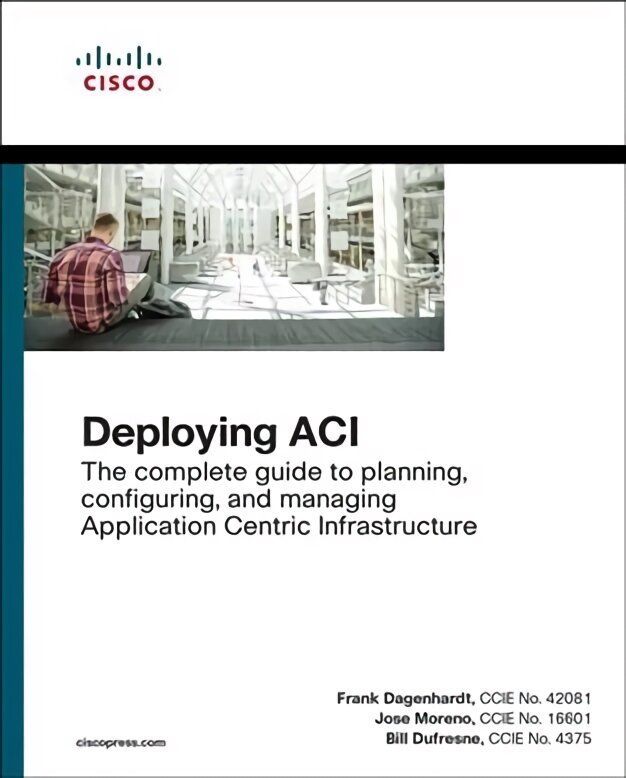 CISCO

Deploying ACI

The complete guide to planning, configuring, and managing Application Centric Infrastructure

Frank Dagenhardt, CCIE No. 42081
Jose Moreno, CCIE No. 16601
Bill Dufresne, CCIE No. 4375

ciscopress.com